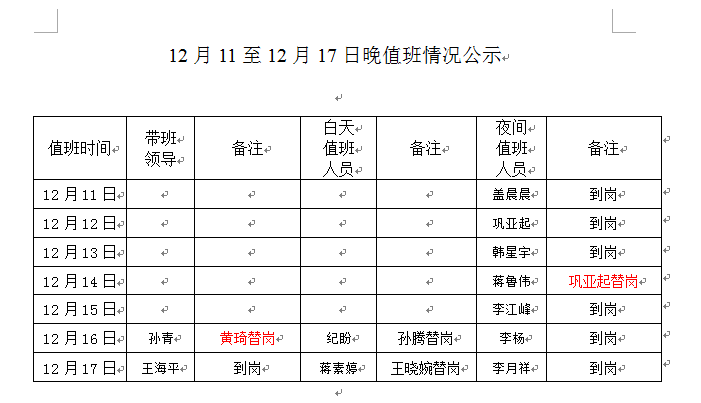 12 月 11 至 12 月 17 日晚值班情况公示

| 值班时间 | 带班领导 | 备注 | 白天值班人员 | 备注 | 夜间值班人员 | 备注 |
|---|---|---|---|---|---|---|
| 12 月 11 日 | | | | | 盖晨晨 | 到岗 |
| 12 月 12 日 | | | | | 巩亚起 | 到岗 |
| 12 月 13 日 | | | | | 韩星宇 | 到岗 |
| 12 月 14 日 | | | | | 蒋鲁伟 | 巩亚起替岗 |
| 12 月 15 日 | | | | | 李江峰 | 到岗 |
| 12 月 16 日 | 孙青 | 黄琦替岗 | 纪盼 | 孙腾替岗 | 李杨 | 到岗 |
| 12 月 17 日 | 王海平 | 到岗 | 蒋素婷 | 王晓婉替岗 | 李月祥 | 到岗 |